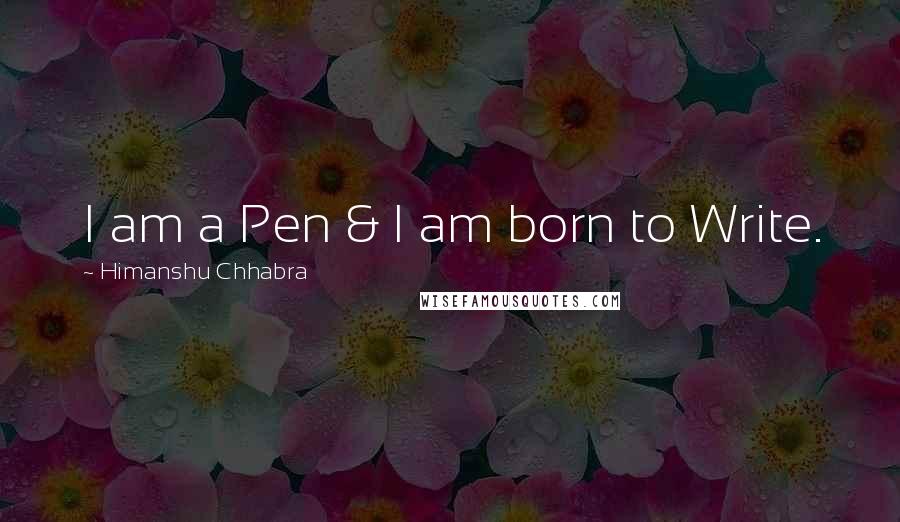 I am a Pen & I am born to Write.

~ Himanshu Chhabra

WISEFAMOUSQUOTES.COM